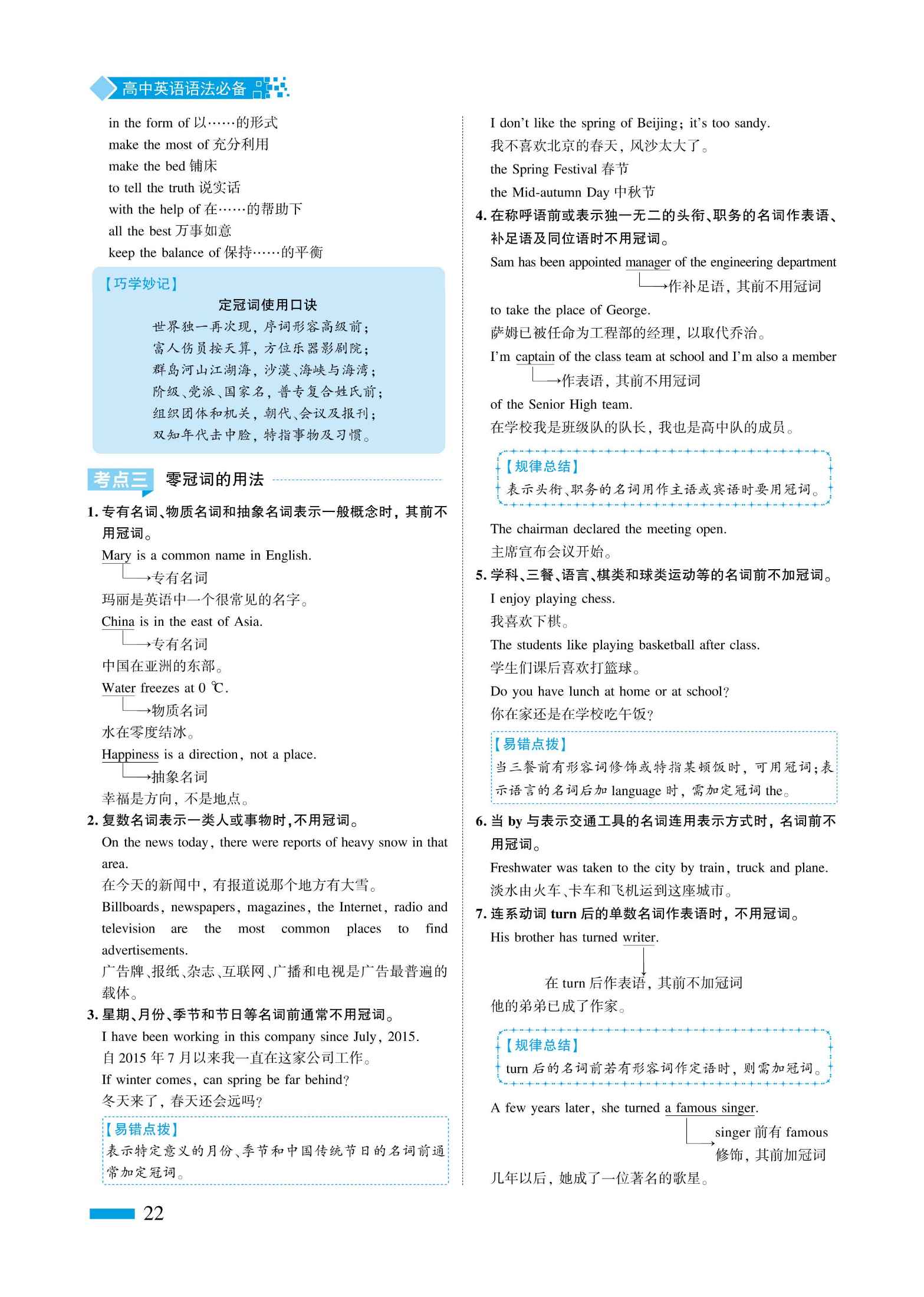 高中英语语法必备

in the form of 以……的形式
make the most of 充分利用
make the bed 铺床
to tell the truth 说实话
with the help of 在……的帮助下
all the best 万事如意
keep the balance of 保持……的平衡

【巧学妙记】
定冠词使用口诀
世界独一再次现，序词形容高级前；
富人伤员按天算，方位乐器影剧院；
群岛河山江湖海，沙漠、海峡与海湾；
阶级、党派、国家名，普专复合姓氏前；
组织团体和机关，朝代、会议及报刊；
双知年代击中脸，特指事物及习惯。

考点三 零冠词的用法

1. 专有名词、物质名词和抽象名词表示一般概念时，其前不用冠词。
Mary is a common name in English.
→专有名词
玛丽是英语中一个很常见的名字。
China is in the east of Asia.
→专有名词
中国在亚洲的东部。
Water freezes at 0 ℃.
→物质名词
水在零度结冰。
Happiness is a direction, not a place.
→抽象名词
幸福是方向，不是地点。
2. 复数名词表示一类人或事物时，不用冠词。
On the news today, there were reports of heavy snow in that area.
在今天的新闻中，有报道说那个地方有大雪。
Billboards, newspapers, magazines, the Internet, radio and television are the most common places to find advertisements.
广告牌、报纸、杂志、互联网、广播和电视是广告最普遍的载体。
3. 星期、月份、季节和节日等名词前通常不用冠词。
I have been working in this company since July, 2015.
自 2015 年 7 月以来我一直在这家公司工作。
If winter comes, can spring be far behind?
冬天来了，春天还会远吗？
【易错点拨】
表示特定意义的月份、季节和中国传统节日的名词前通常加定冠词。

I don't like the spring of Beijing; it's too sandy.
我不喜欢北京的春天，风沙太大了。
the Spring Festival 春节
the Mid-autumn Day 中秋节
4. 在称呼语前或表示独一无二的头衔、职务的名词作表语、补足语及同位语时不用冠词。
Sam has been appointed manager of the engineering department
→作补足语，其前不用冠词
to take the place of George.
萨姆已被任命为工程部的经理，以取代乔治。
I'm captain of the class team at school and I'm also a member
→作表语，其前不用冠词
of the Senior High team.
在学校我是班级队的队长，我也是高中队的成员。
【规律总结】
表示头衔、职务的名词用作主语或宾语时要用冠词。
The chairman declared the meeting open.
主席宣布会议开始。
5. 学科、三餐、语言、棋类和球类运动等的名词前不加冠词。
I enjoy playing chess.
我喜欢下棋。
The students like playing basketball after class.
学生们课后喜欢打篮球。
Do you have lunch at home or at school?
你在家还是在学校吃午饭？
【易错点拨】
当三餐前有形容词修饰或特指某顿饭时，可用冠词；表示语言的名词后加 language 时，需加定冠词 the。
6. 当 by 与表示交通工具的名词连用表示方式时，名词前不用冠词。
Freshwater was taken to the city by train, truck and plane.
淡水由火车、卡车和飞机运到这座城市。
7. 连系动词 turn 后的单数名词作表语时，不用冠词。
His brother has turned writer.
在 turn 后作表语，其前不加冠词
他的弟弟已成了作家。
【规律总结】
turn 后的名词前若有形容词作定语时，则需加冠词。
A few years later, she turned a famous singer.
singer 前有 famous 修饰，其前加冠词
几年以后，她成了一位著名的歌星。

22